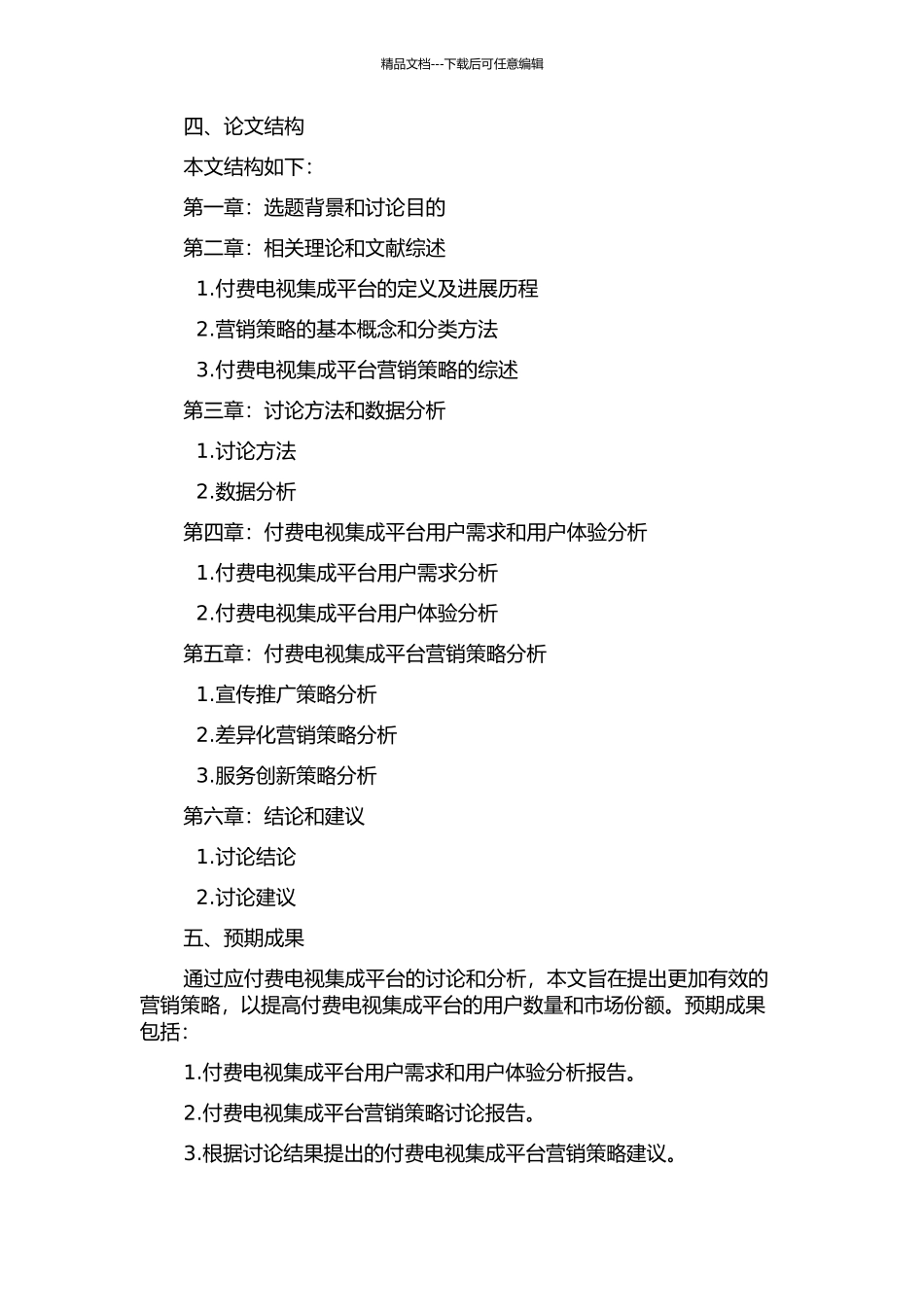 精品文档---下载后可任意编辑

四、论文结构

本文结构如下：

第一章：选题背景和讨论目的

第二章：相关理论和文献综述

1.付费电视集成平台的定义及进展历程

2.营销策略的基本概念和分类方法

3.付费电视集成平台营销策略的综述

第三章：讨论方法和数据分析

1.讨论方法

2.数据分析

第四章：付费电视集成平台用户需求和用户体验分析

1.付费电视集成平台用户需求分析

2.付费电视集成平台用户体验分析

第五章：付费电视集成平台营销策略分析

1.宣传推广策略分析

2.差异化营销策略分析

3.服务创新策略分析

第六章：结论和建议

1.讨论结论

2.讨论建议

五、预期成果

通过应付费电视集成平台的讨论和分析，本文旨在提出更加有效的营销策略，以提高付费电视集成平台的用户数量和市场份额。预期成果包括：

1.付费电视集成平台用户需求和用户体验分析报告。

2.付费电视集成平台营销策略讨论报告。

3.根据讨论结果提出的付费电视集成平台营销策略建议。